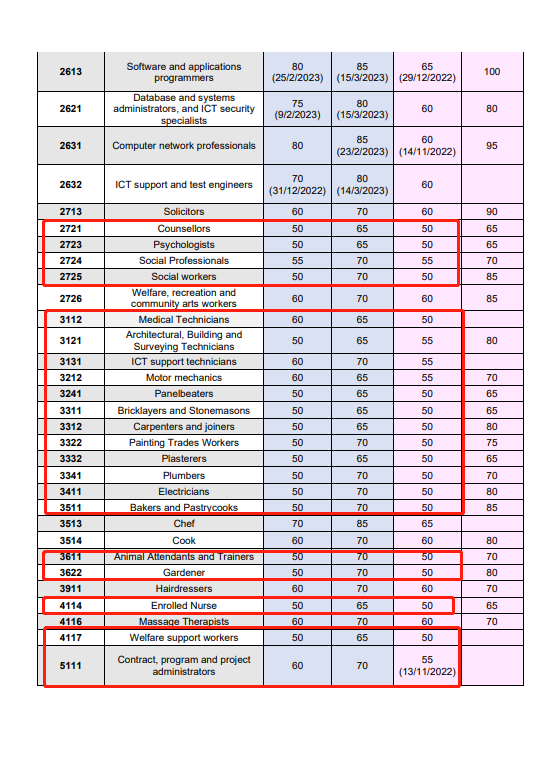 | 2613 | Software and applications programmers | 80 (25/2/2023) | 85 (15/3/2023) | 65 (29/12/2022) | 100 |
|---|---|---|---|---|---|
| 2621 | Database and systems administrators, and ICT security specialists | 75 (9/2/2023) | 80 (15/3/2023) | 60 | 80 |
| 2631 | Computer network professionals | 80 | 85 (23/2/2023) | 60 (14/11/2022) | 95 |
| 2632 | ICT support and test engineers | 70 (31/12/2022) | 80 (14/3/2023) | 60 | |
| 2713 | Solicitors | 60 | 70 | 60 | 90 |
| 2721 | Counsellors | 50 | 65 | 50 | 65 |
| 2723 | Psychologists | 50 | 65 | 50 | 65 |
| 2724 | Social Professionals | 55 | 70 | 55 | 70 |
| 2725 | Social workers | 50 | 70 | 50 | 85 |
| 2726 | Welfare, recreation and community arts workers | 60 | 70 | 60 | 85 |
| 3112 | Medical Technicians | 60 | 65 | 50 | |
| 3121 | Architectural, Building and Surveying Technicians | 50 | 65 | 55 | 80 |
| 3131 | ICT support technicians | 60 | 70 | 55 | |
| 3212 | Motor mechanics | 60 | 65 | 55 | 70 |
| 3241 | Panelbeaters | 50 | 65 | 50 | 65 |
| 3311 | Bricklayers and Stonemasons | 50 | 65 | 50 | 65 |
| 3312 | Carpenters and joiners | 50 | 65 | 50 | 80 |
| 3322 | Painting Trades Workers | 50 | 70 | 50 | 75 |
| 3332 | Plasterers | 50 | 65 | 50 | 65 |
| 3341 | Plumbers | 50 | 70 | 50 | 70 |
| 3411 | Electricians | 50 | 70 | 50 | 80 |
| 3511 | Bakers and Pastrycooks | 50 | 70 | 50 | 85 |
| 3513 | Chef | 70 | 85 | 65 | |
| 3514 | Cook | 60 | 70 | 60 | 80 |
| 3611 | Animal Attendants and Trainers | 50 | 70 | 50 | 70 |
| 3622 | Gardener | 50 | 70 | 50 | 80 |
| 3911 | Hairdressers | 60 | 70 | 60 | 70 |
| 4114 | Enrolled Nurse | 50 | 65 | 50 | 65 |
| 4116 | Massage Therapists | 60 | 70 | 60 | 70 |
| 4117 | Welfare support workers | 50 | 65 | 50 | |
| 5111 | Contract, program and project administrators | 60 | 70 | 55 (13/11/2022) | |